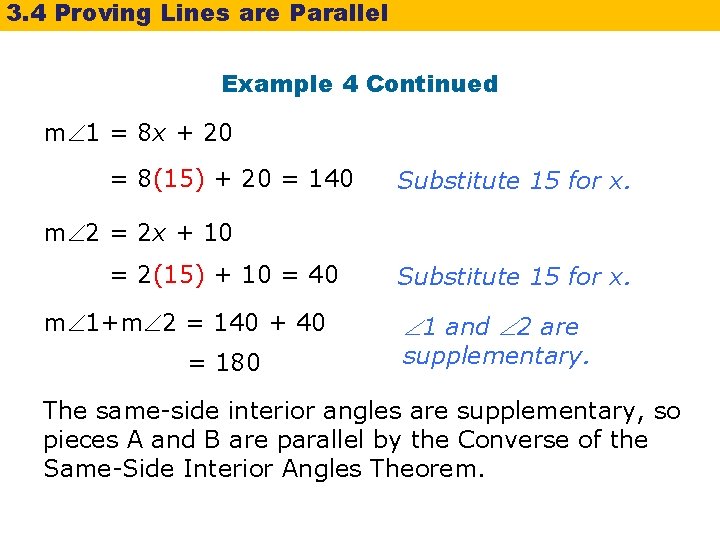 3.4 Proving Lines are Parallel

Example 4 Continued

$m\angle 1 = 8x + 20$

$= 8(15) + 20 = 140$

Substitute 15 for x.

$m\angle 2 = 2x + 10$

$= 2(15) + 10 = 40$

Substitute 15 for x.

$m\angle 1 + m\angle 2 = 140 + 40$

$= 180$

$\angle 1$ and $\angle 2$ are supplementary.

The same-side interior angles are supplementary, so pieces A and B are parallel by the Converse of the Same-Side Interior Angles Theorem.